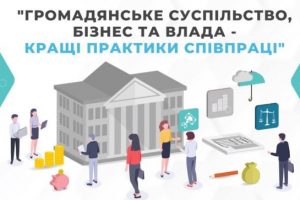 "ГРОМАДЯНСЬКЕ СУСПІЛЬСТВО, БІЗНЕС ТА ВЛАДА - КРАЩІ ПРАКТИКИ СПІВПРАЦІ"